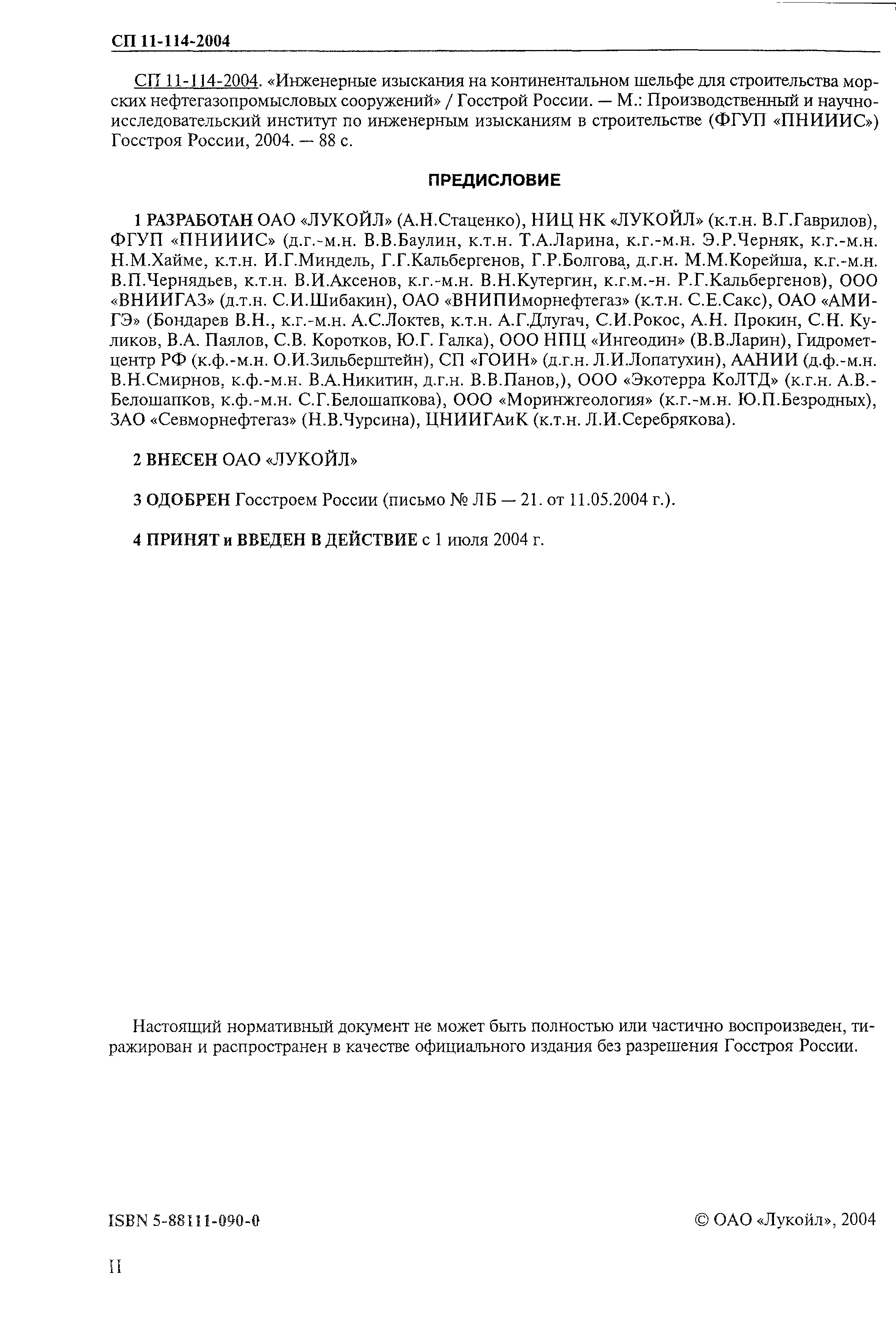 СП 11-114-2004

СП 11-114-2004. «Инженерные изыскания на континентальном шельфе для строительства морских нефтегазопромысловых сооружений» / Госстрой России. — М.: Производственный и научно-исследовательский институт по инженерным изысканиям в строительстве (ФГУП «ПНИИИС») Госстроя России, 2004. — 88 с.

ПРЕДИСЛОВИЕ

1 РАЗРАБОТАН ОАО «ЛУКОЙЛ» (А.Н.Стаценко), НИЦ НК «ЛУКОЙЛ» (к.т.н. В.Г.Гаврилов), ФГУП «ПНИИИС» (д.г.-м.н. В.В.Баулин, к.т.н. Т.А.Ларина, к.г.-м.н. Э.Р.Черняк, к.г.-м.н. Н.М.Хайме, к.т.н. И.Г.Миндель, Г.Г.Кальбергенов, Г.Р.Болгова, д.г.н. М.М.Корейша, к.г.-м.н. В.П.Чернядьев, к.т.н. В.И.Аксенов, к.г.-м.н. В.Н.Кутергин, к.г.м.-н. Р.Г.Кальбергенов), ООО «ВНИИГАЗ» (д.т.н. С.И.Шибакин), ОАО «ВНИПИморнефтегаз» (к.т.н. С.Е.Сакс), ОАО «АМИГЭ» (Бондарев В.Н., к.г.-м.н. А.С.Локтев, к.т.н. А.Г.Длугач, С.И.Рокос, А.Н. Прокин, С.Н. Куликов, В.А. Паялов, С.В. Коротков, Ю.Г. Галка), ООО НПЦ «Ингеодин» (В.В.Ларин), Гидрометцентр РФ (к.ф.-м.н. О.И.Зильберштейн), СП «ГОИН» (д.г.н. Л.И.Лопатухин), ААНИИ (д.ф.-м.н. В.Н.Смирнов, к.ф.-м.н. В.А.Никитин, д.г.н. В.В.Панов,), ООО «Экотерра КоЛТД» (к.г.н. А.В.-Белошапков, к.ф.-м.н. С.Г.Белошапкова), ООО «Моринжгеология» (к.г.-м.н. Ю.П.Безродных), ЗАО «Севморнефтегаз» (Н.В.Чурсина), ЦНИИГАиК (к.т.н. Л.И.Серебрякова).

2 ВНЕСЕН ОАО «ЛУКОЙЛ»

3 ОДОБРЕН Госстроем России (письмо № ЛБ — 21. от 11.05.2004 г.).

4 ПРИНЯТ и ВВЕДЕН В ДЕЙСТВИЕ с 1 июля 2004 г.

Настоящий нормативный документ не может быть полностью или частично воспроизведен, тиражирован и распространен в качестве официального издания без разрешения Госстроя России.

ISBN 5-88111-090-0

© ОАО «Лукойл», 2004

II